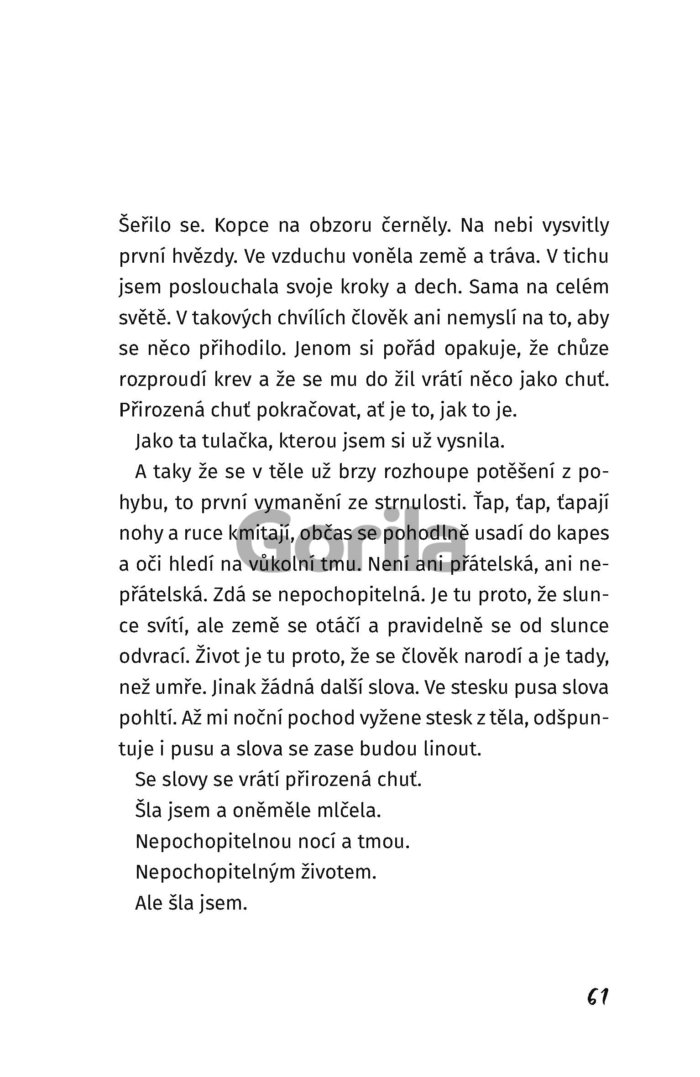 Šeřilo se. Kopce na obzoru černěly. Na nebi vysvitly první hvězdy. Ve vzduchu voněla země a tráva. V tichu jsem poslouchala svoje kroky a dech. Sama na celém světě. V takových chvílích člověk ani nemyslí na to, aby se něco přihodilo. Jenom si pořád opakuje, že chůze rozproudí krev a že se mu do žil vrátí něco jako chuť. Přirozená chuť pokračovat, ať je to, jak to je.

Jako ta tulačka, kterou jsem si už vysnila.

A taky že se v těle už brzy rozhoupe potěšení z pohybu, to první vymanění ze strnulosti. Ťap, ťap, ťapají nohy a ruce kmitají, občas se pohodlně usadí do kapes a oči hledí na vůkolní tmu. Není ani přátelská, ani nepřátelská. Zdá se nepochopitelná. Je tu proto, že slunce svítí, ale země se otáčí a pravidelně se od slunce odvrací. Život je tu proto, že se člověk narodí a je tady, než umře. Jinak žádná další slova. Ve stesku pusa slova pohltí. Až mi noční pochod vyžene stesk z těla, odšpuntuje i pusu a slova se zase budou linout.

Se slovy se vrátí přirozená chuť.

Šla jsem a oněměle mlčela.

Nepochopitelnou nocí a tmou.

Nepochopitelným životem.

Ale šla jsem.

Gorila

61